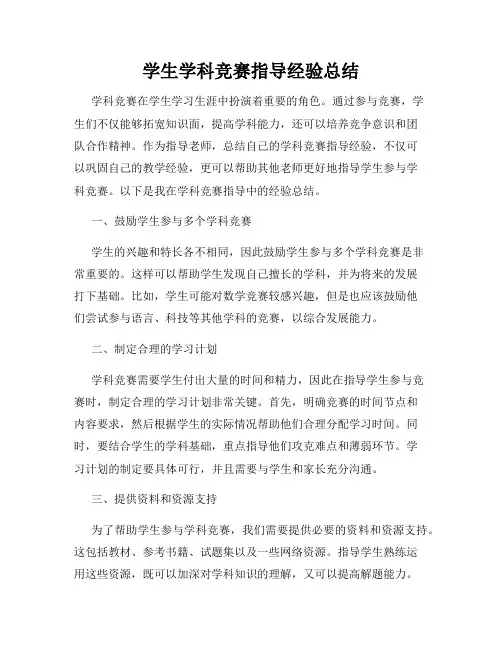 学生学科竞赛指导经验总结

学科竞赛在学生学习生涯中扮演着重要的角色。通过参与竞赛，学生们不仅能够拓宽知识面，提高学科能力，还可以培养竞争意识和团队合作精神。作为指导老师，总结自己的学科竞赛指导经验，不仅可以巩固自己的教学经验，更可以帮助其他老师更好地指导学生参与学科竞赛。以下是我在学科竞赛指导中的经验总结。

一、鼓励学生参与多个学科竞赛

学生的兴趣和特长各不相同，因此鼓励学生参与多个学科竞赛是非常重要的。这样可以帮助学生发现自己擅长的学科，并为将来的发展打下基础。比如，学生可能对数学竞赛较感兴趣，但是也应该鼓励他们尝试参与语言、科技等其他学科的竞赛，以综合发展能力。

二、制定合理的学习计划

学科竞赛需要学生付出大量的时间和精力，因此在指导学生参与竞赛时，制定合理的学习计划非常关键。首先，明确竞赛的时间节点和内容要求，然后根据学生的实际情况帮助他们合理分配学习时间。同时，要结合学生的学科基础，重点指导他们攻克难点和薄弱环节。学习计划的制定要具体可行，并且需要与学生和家长充分沟通。

三、提供资料和资源支持

为了帮助学生参与学科竞赛，我们需要提供必要的资料和资源支持。这包括教材、参考书籍、试题集以及一些网络资源。指导学生熟练运用这些资源，既可以加深对学科知识的理解，又可以提高解题能力。